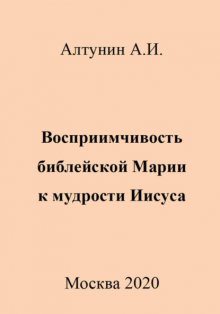 Алтунин А.И.

Восприимчивость библейской Марии к мудрости Иисуса

Москва 2020